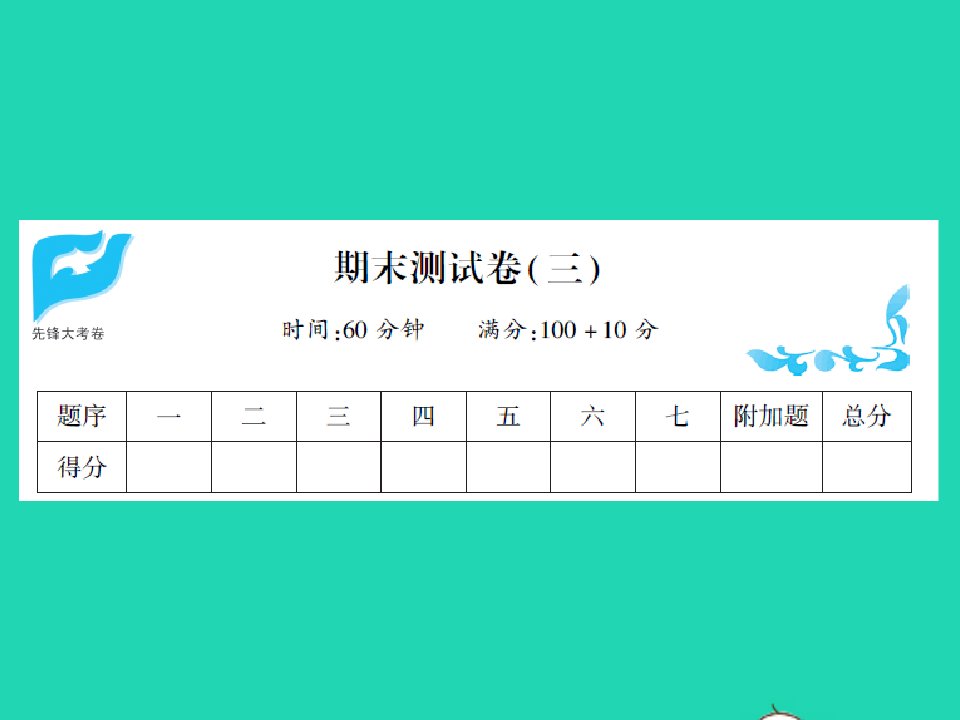 先锋大考卷

期末测试卷(三)

时间:60 分钟　　满分:100 + 10 分

| 题序 | 一 | 二 | 三 | 四 | 五 | 六 | 七 | 附加题 | 总分 |
|---|---|---|---|---|---|---|---|---|---|
| 得分 | | | | | | | | | |